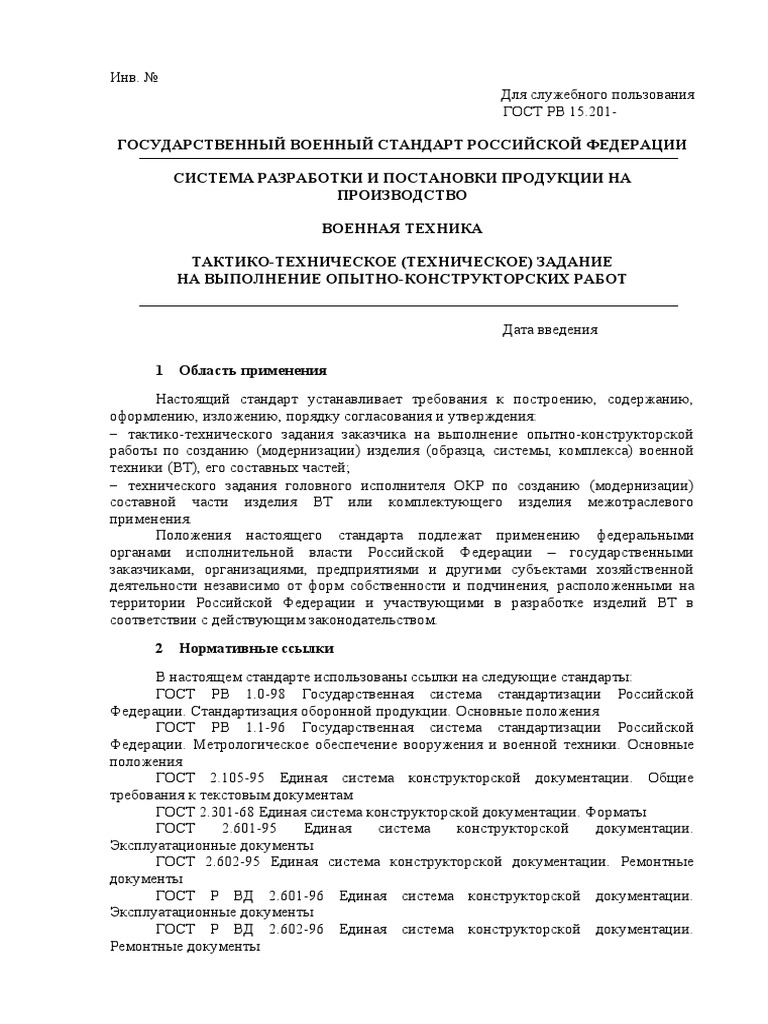 Инв. №

Для служебного пользования
ГОСТ РВ 15.201-

ГОСУДАРСТВЕННЫЙ ВОЕННЫЙ СТАНДАРТ РОССИЙСКОЙ ФЕДЕРАЦИИ

СИСТЕМА РАЗРАБОТКИ И ПОСТАНОВКИ ПРОДУКЦИИ НА ПРОИЗВОДСТВО

ВОЕННАЯ ТЕХНИКА

ТАКТИКО-ТЕХНИЧЕСКОЕ (ТЕХНИЧЕСКОЕ) ЗАДАНИЕ
НА ВЫПОЛНЕНИЕ ОПЫТНО-КОНСТРУКТОРСКИХ РАБОТ

Дата введения

1 Область применения

Настоящий стандарт устанавливает требования к построению, содержанию, оформлению, изложению, порядку согласования и утверждения:
– тактико-технического задания заказчика на выполнение опытно-конструкторской работы по созданию (модернизации) изделия (образца, системы, комплекса) военной техники (ВТ), его составных частей;
– технического задания головного исполнителя ОКР по созданию (модернизации) составной части изделия ВТ или комплектующего изделия межотраслевого применения.

Положения настоящего стандарта подлежат применению федеральными органами исполнительной власти Российской Федерации – государственными заказчиками, организациями, предприятиями и другими субъектами хозяйственной деятельности независимо от форм собственности и подчинения, расположенными на территории Российской Федерации и участвующими в разработке изделий ВТ в соответствии с действующим законодательством.

2 Нормативные ссылки

В настоящем стандарте использованы ссылки на следующие стандарты:
ГОСТ РВ 1.0-98 Государственная система стандартизации Российской Федерации. Стандартизация оборонной продукции. Основные положения
ГОСТ РВ 1.1-96 Государственная система стандартизации Российской Федерации. Метрологическое обеспечение вооружения и военной техники. Основные положения
ГОСТ 2.105-95 Единая система конструкторской документации. Общие требования к текстовым документам
ГОСТ 2.301-68 Единая система конструкторской документации. Форматы
ГОСТ 2.601-95 Единая система конструкторской документации. Эксплуатационные документы
ГОСТ 2.602-95 Единая система конструкторской документации. Ремонтные документы
ГОСТ Р ВД 2.601-96 Единая система конструкторской документации. Эксплуатационные документы
ГОСТ Р ВД 2.602-96 Единая система конструкторской документации. Ремонтные документы